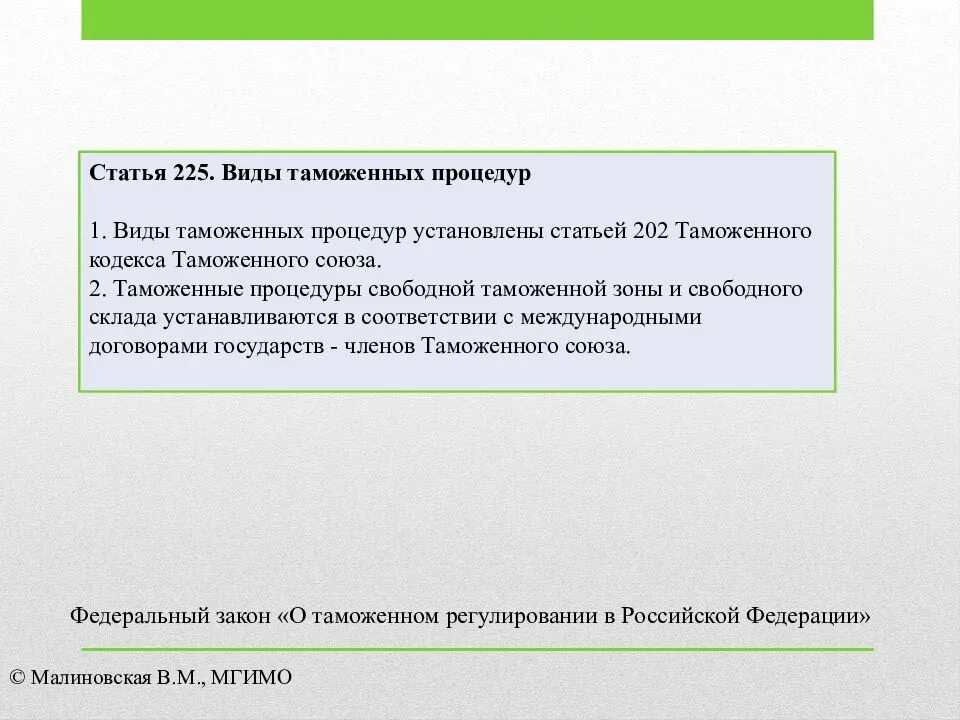 Статья 225. Виды таможенных процедур

1. Виды таможенных процедур установлены статьей 202 Таможенного кодекса Таможенного союза.
2. Таможенные процедуры свободной таможенной зоны и свободного склада устанавливаются в соответствии с международными договорами государств - членов Таможенного союза.

Федеральный закон «О таможенном регулировании в Российской Федерации»

© Малиновская В.М., МГИМО